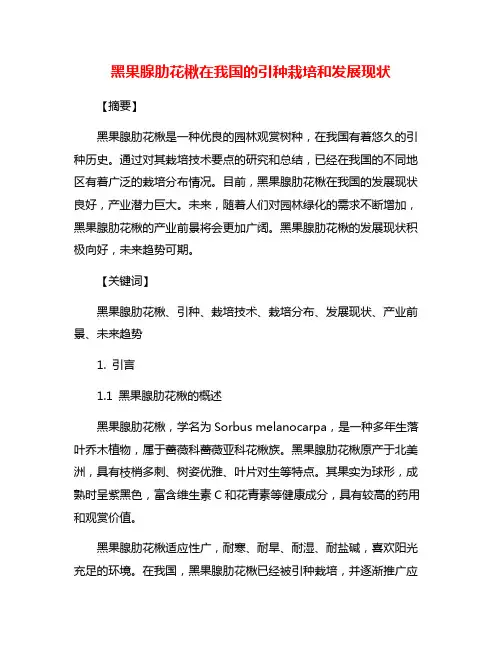 黑果腺肋花楸在我国的引种栽培和发展现状

【摘要】

黑果腺肋花楸是一种优良的园林观赏树种，在我国有着悠久的引种历史。通过对其栽培技术要点的研究和总结，已经在我国的不同地区有着广泛的栽培分布情况。目前，黑果腺肋花楸在我国的发展现状良好，产业潜力巨大。未来，随着人们对园林绿化的需求不断增加，黑果腺肋花楸的产业前景将会更加广阔。黑果腺肋花楸的发展现状积极向好，未来趋势可期。

【关键词】

黑果腺肋花楸、引种、栽培技术、栽培分布、发展现状、产业前景、未来趋势

1. 引言

1.1 黑果腺肋花楸的概述

黑果腺肋花楸，学名为 Sorbus melanocarpa，是一种多年生落叶乔木植物，属于蔷薇科蔷薇亚科花楸族。黑果腺肋花楸原产于北美洲，具有枝梢多刺、树姿优雅、叶片对生等特点。其果实为球形，成熟时呈紫黑色，富含维生素 C 和花青素等健康成分，具有较高的药用和观赏价值。

黑果腺肋花楸适应性广，耐寒、耐旱、耐湿、耐盐碱，喜欢阳光充足的环境。在我国，黑果腺肋花楸已经被引种栽培，并逐渐推广应